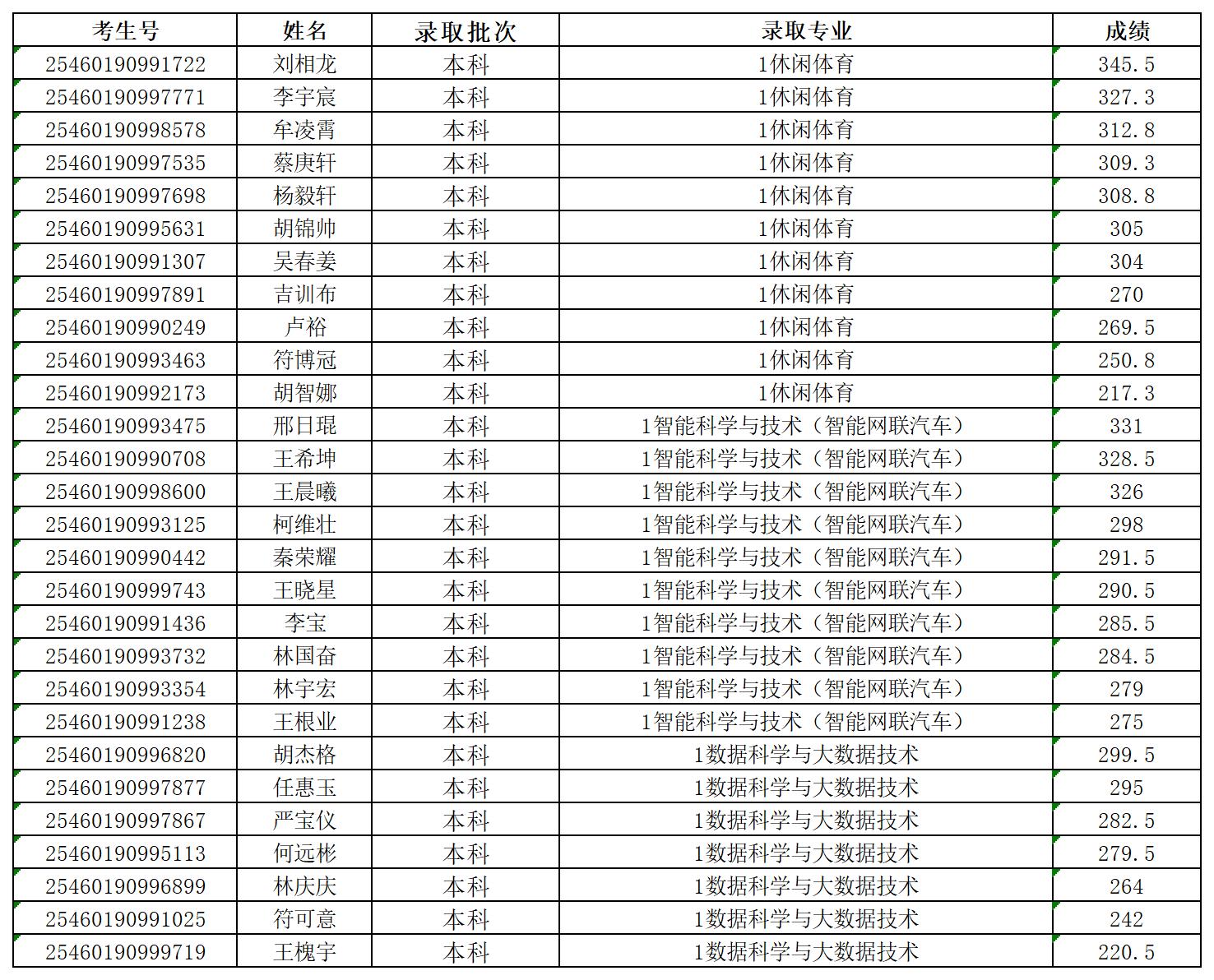 | 考生号 | 姓名 | 录取批次 | 录取专业 | 成绩 |
|---|---|---|---|---|
| 25460190991722 | 刘相龙 | 本科 | 1休闲体育 | 345.5 |
| 25460190997771 | 李宇宸 | 本科 | 1休闲体育 | 327.3 |
| 25460190998578 | 牟凌霄 | 本科 | 1休闲体育 | 312.8 |
| 25460190997535 | 蔡庚轩 | 本科 | 1休闲体育 | 309.3 |
| 25460190997698 | 杨毅轩 | 本科 | 1休闲体育 | 308.8 |
| 25460190995631 | 胡锦帅 | 本科 | 1休闲体育 | 305 |
| 25460190991307 | 吴春姜 | 本科 | 1休闲体育 | 304 |
| 25460190997891 | 吉训布 | 本科 | 1休闲体育 | 270 |
| 25460190990249 | 卢裕 | 本科 | 1休闲体育 | 269.5 |
| 25460190993463 | 符博冠 | 本科 | 1休闲体育 | 250.8 |
| 25460190992173 | 胡智娜 | 本科 | 1休闲体育 | 217.3 |
| 25460190993475 | 邢日琨 | 本科 | 1智能科学与技术（智能网联汽车） | 331 |
| 25460190990708 | 王希坤 | 本科 | 1智能科学与技术（智能网联汽车） | 328.5 |
| 25460190998600 | 王晨曦 | 本科 | 1智能科学与技术（智能网联汽车） | 326 |
| 25460190993125 | 柯维壮 | 本科 | 1智能科学与技术（智能网联汽车） | 298 |
| 25460190990442 | 秦荣耀 | 本科 | 1智能科学与技术（智能网联汽车） | 291.5 |
| 25460190999743 | 王晓星 | 本科 | 1智能科学与技术（智能网联汽车） | 290.5 |
| 25460190991436 | 李宝 | 本科 | 1智能科学与技术（智能网联汽车） | 285.5 |
| 25460190993732 | 林国奋 | 本科 | 1智能科学与技术（智能网联汽车） | 284.5 |
| 25460190993354 | 林宇宏 | 本科 | 1智能科学与技术（智能网联汽车） | 279 |
| 25460190991238 | 王根业 | 本科 | 1智能科学与技术（智能网联汽车） | 275 |
| 25460190996820 | 胡杰格 | 本科 | 1数据科学与大数据技术 | 299.5 |
| 25460190997877 | 任惠玉 | 本科 | 1数据科学与大数据技术 | 295 |
| 25460190997867 | 严宝仪 | 本科 | 1数据科学与大数据技术 | 282.5 |
| 25460190995113 | 何远彬 | 本科 | 1数据科学与大数据技术 | 279.5 |
| 25460190996899 | 林庆庆 | 本科 | 1数据科学与大数据技术 | 264 |
| 25460190991025 | 符可意 | 本科 | 1数据科学与大数据技术 | 242 |
| 25460190999719 | 王槐宇 | 本科 | 1数据科学与大数据技术 | 220.5 |